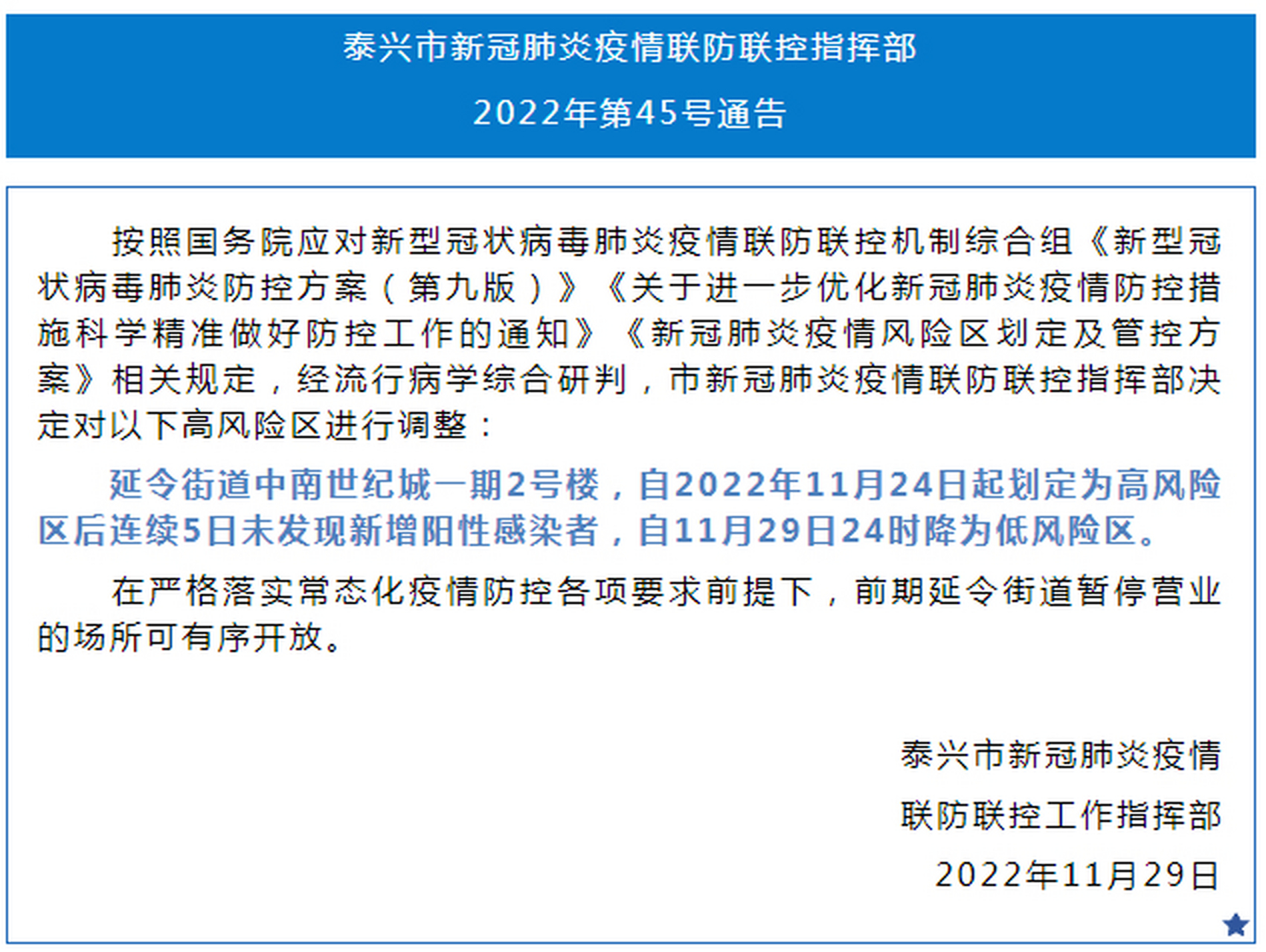 泰兴市新冠肺炎疫情联防联控指挥部

2022年第45号通告

按照国务院应对新型冠状病毒肺炎疫情联防联控机制综合组《新型冠状病毒肺炎防控方案（第九版）》《关于进一步优化新冠肺炎疫情防控措施科学精准做好防控工作的通知》《新冠肺炎疫情风险区划定及管控方案》相关规定，经流行病学综合研判，市新冠肺炎疫情联防联控指挥部决定对以下高风险区进行调整：

延令街道中南世纪城一期2号楼，自2022年11月24日起划定为高风险区后连续5日未发现新增阳性感染者，自11月29日24时降为低风险区。

在严格落实常态化疫情防控各项要求前提下，前期延令街道暂停营业的场所可有序开放。

泰兴市新冠肺炎疫情

联防联控工作指挥部

2022年11月29日